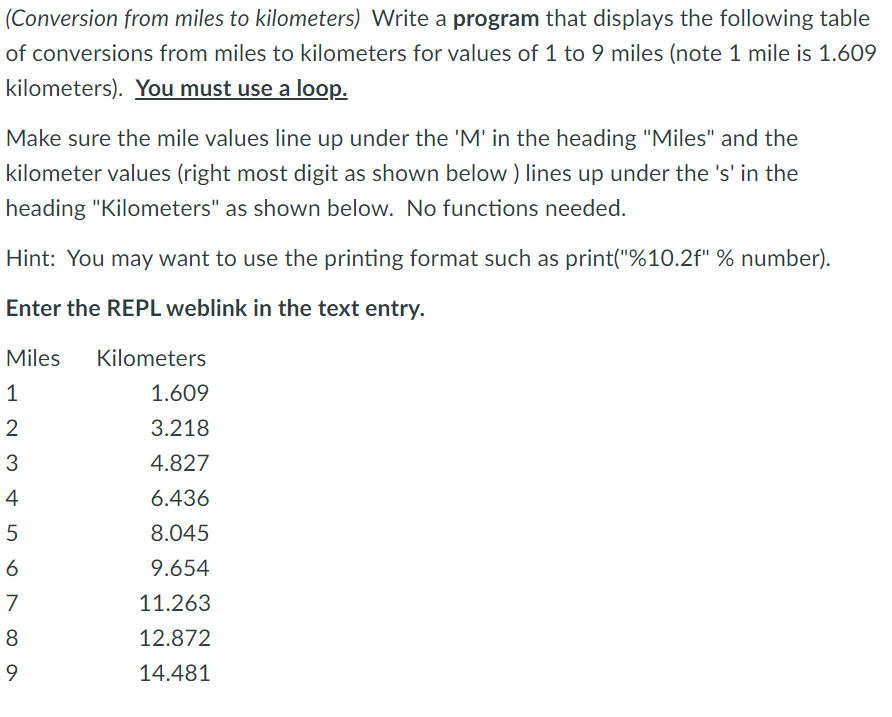 (Conversion from miles to kilometers) Write a program that displays the following table of conversions from miles to kilometers for values of 1 to 9 miles (note 1 mile is 1.609 kilometers). You must use a loop.

Make sure the mile values line up under the 'M' in the heading "Miles" and the kilometer values (right most digit as shown below ) lines up under the 's' in the heading "Kilometers" as shown below. No functions needed.

Hint: You may want to use the printing format such as print("%10.2f" % number).

Enter the REPL weblink in the text entry.

| Miles | Kilometers |
|---|---|
| 1 | 1.609 |
| 2 | 3.218 |
| 3 | 4.827 |
| 4 | 6.436 |
| 5 | 8.045 |
| 6 | 9.654 |
| 7 | 11.263 |
| 8 | 12.872 |
| 9 | 14.481 |